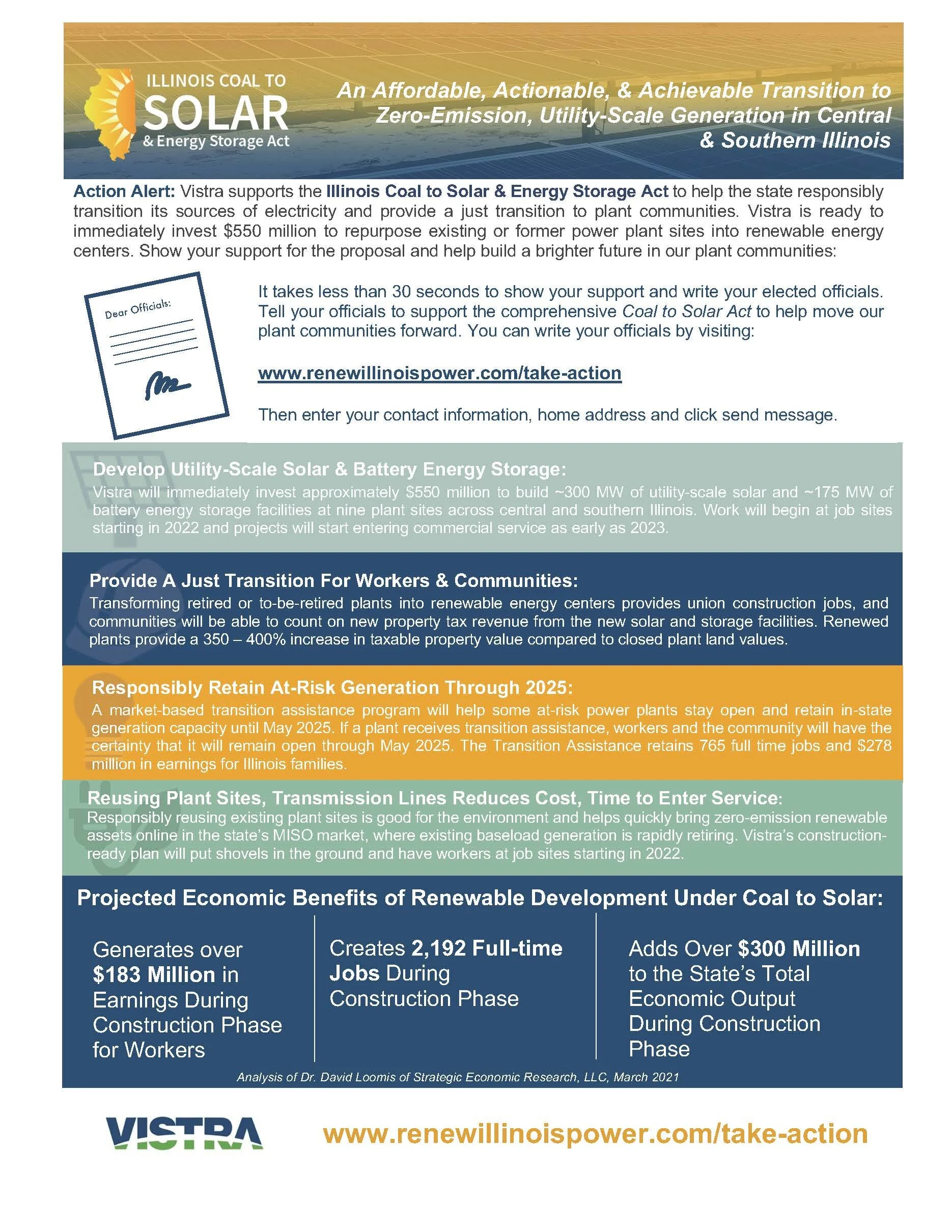 ILLINOIS COAL TO SOLAR & Energy Storage Act

An Affordable, Actionable, & Achievable Transition to Zero-Emission, Utility-Scale Generation in Central & Southern Illinois

Action Alert: Vistra supports the Illinois Coal to Solar & Energy Storage Act to help the state responsibly transition its sources of electricity and provide a just transition to plant communities. Vistra is ready to immediately invest $550 million to repurpose existing or former power plant sites into renewable energy centers. Show your support for the proposal and help build a brighter future in our plant communities:

Dear Officials:

It takes less than 30 seconds to show your support and write your elected officials. Tell your officials to support the comprehensive Coal to Solar Act to help move our plant communities forward. You can write your officials by visiting:

www.renewillinoispower.com/take-action

Then enter your contact information, home address and click send message.

Develop Utility-Scale Solar & Battery Energy Storage:
Vistra will immediately invest approximately $550 million to build ~300 MW of utility-scale solar and ~175 MW of battery energy storage facilities at nine plant sites across central and southern Illinois. Work will begin at job sites starting in 2022 and projects will start entering commercial service as early as 2023.

Provide A Just Transition For Workers & Communities:
Transforming retired or to-be-retired plants into renewable energy centers provides union construction jobs, and communities will be able to count on new property tax revenue from the new solar and storage facilities. Renewed plants provide a 350 – 400% increase in taxable property value compared to closed plant land values.

Responsibly Retain At-Risk Generation Through 2025:
A market-based transition assistance program will help some at-risk power plants stay open and retain in-state generation capacity until May 2025. If a plant receives transition assistance, workers and the community will have the certainty that it will remain open through May 2025. The Transition Assistance retains 765 full time jobs and $278 million in earnings for Illinois families.

Reusing Plant Sites, Transmission Lines Reduces Cost, Time to Enter Service:
Responsibly reusing existing plant sites is good for the environment and helps quickly bring zero-emission renewable assets online in the state's MISO market, where existing baseload generation is rapidly retiring. Vistra's construction-ready plan will put shovels in the ground and have workers at job sites starting in 2022.

Projected Economic Benefits of Renewable Development Under Coal to Solar:

Generates over $183 Million in Earnings During Construction Phase for Workers

Creates 2,192 Full-time Jobs During Construction Phase

Adds Over $300 Million to the State's Total Economic Output During Construction Phase

Analysis of Dr. David Loomis of Strategic Economic Research, LLC, March 2021

VISTRA

www.renewillinoispower.com/take-action